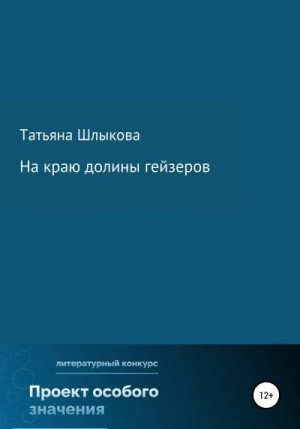 Татьяна Шлыкова

На краю долины гейзеров

литературный конкурс

Проект особого значения

12+